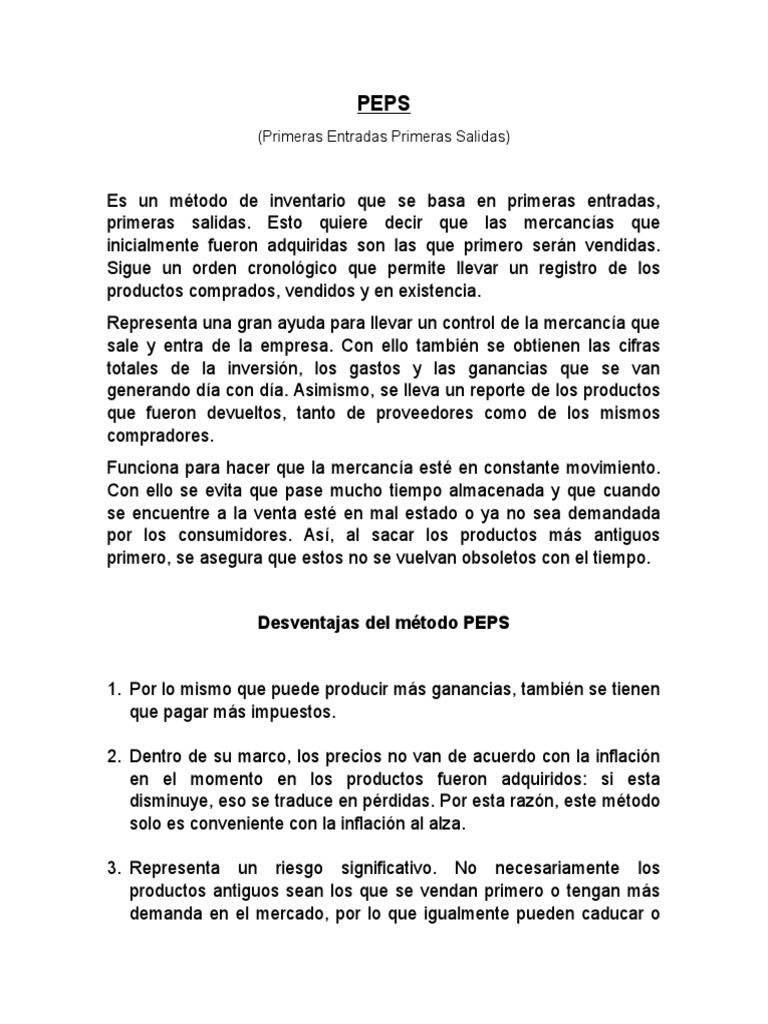 PEPS

(Primeras Entradas Primeras Salidas)

Es un método de inventario que se basa en primeras entradas, primeras salidas. Esto quiere decir que las mercancías que inicialmente fueron adquiridas son las que primero serán vendidas. Sigue un orden cronológico que permite llevar un registro de los productos comprados, vendidos y en existencia.

Representa una gran ayuda para llevar un control de la mercancía que sale y entra de la empresa. Con ello también se obtienen las cifras totales de la inversión, los gastos y las ganancias que se van generando día con día. Asimismo, se lleva un reporte de los productos que fueron devueltos, tanto de proveedores como de los mismos compradores.

Funciona para hacer que la mercancía esté en constante movimiento. Con ello se evita que pase mucho tiempo almacenada y que cuando se encuentre a la venta esté en mal estado o ya no sea demandada por los consumidores. Así, al sacar los productos más antiguos primero, se asegura que estos no se vuelvan obsoletos con el tiempo.

Desventajas del método PEPS

1. Por lo mismo que puede producir más ganancias, también se tienen que pagar más impuestos.

2. Dentro de su marco, los precios no van de acuerdo con la inflación en el momento en los productos fueron adquiridos: si esta disminuye, eso se traduce en pérdidas. Por esta razón, este método solo es conveniente con la inflación al alza.

3. Representa un riesgo significativo. No necesariamente los productos antiguos sean los que se vendan primero o tengan más demanda en el mercado, por lo que igualmente pueden caducar o